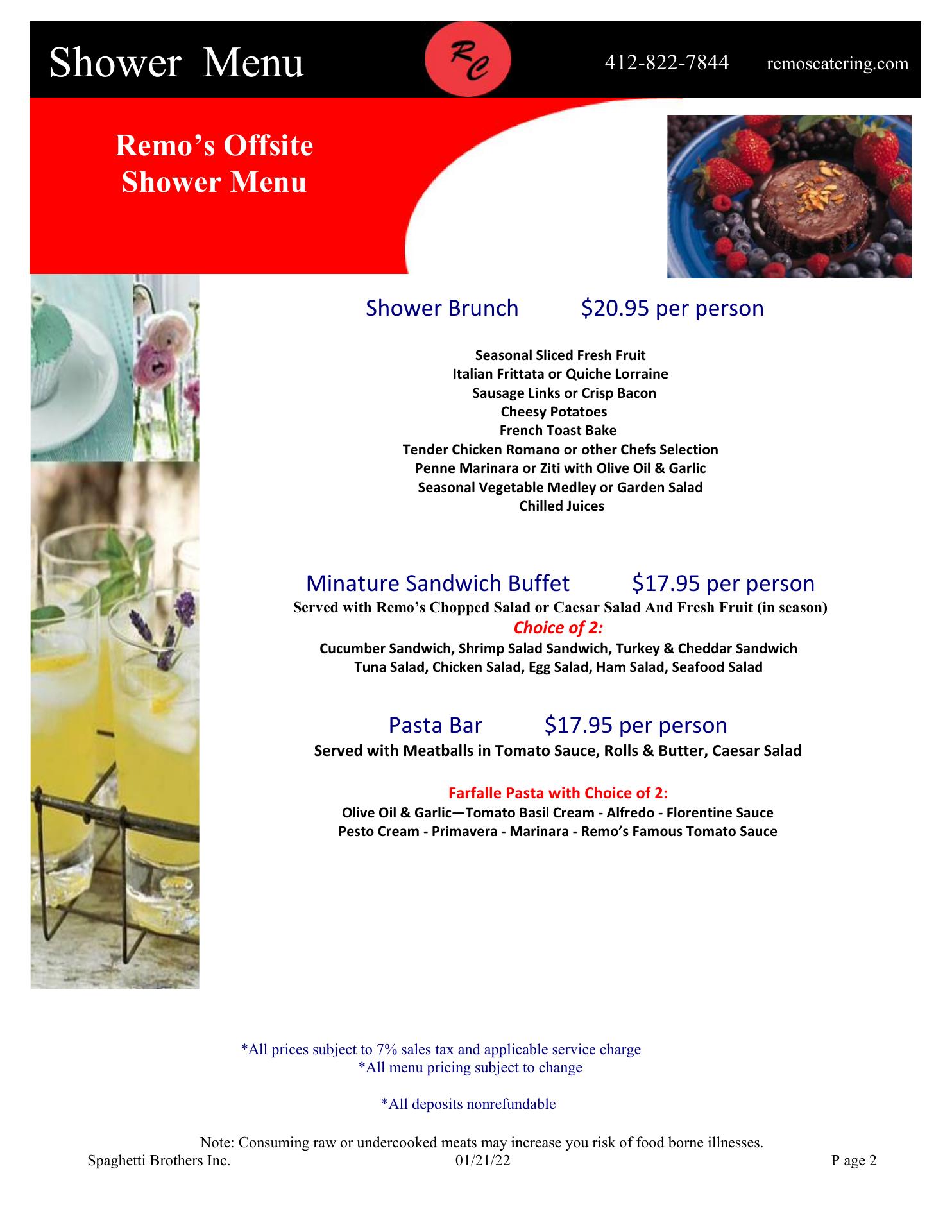 Shower Menu

RC

412-822-7844 remoscatering.com

Remo's Offsite Shower Menu

Shower Brunch $20.95 per person

Seasonal Sliced Fresh Fruit
Italian Frittata or Quiche Lorraine
Sausage Links or Crisp Bacon
Cheesy Potatoes
French Toast Bake
Tender Chicken Romano or other Chefs Selection
Penne Marinara or Ziti with Olive Oil & Garlic
Seasonal Vegetable Medley or Garden Salad
Chilled Juices

Minature Sandwich Buffet $17.95 per person
Served with Remo's Chopped Salad or Caesar Salad And Fresh Fruit (in season)
Choice of 2:
Cucumber Sandwich, Shrimp Salad Sandwich, Turkey & Cheddar Sandwich
Tuna Salad, Chicken Salad, Egg Salad, Ham Salad, Seafood Salad

Pasta Bar $17.95 per person
Served with Meatballs in Tomato Sauce, Rolls & Butter, Caesar Salad

Farfalle Pasta with Choice of 2:
Olive Oil & Garlic—Tomato Basil Cream - Alfredo - Florentine Sauce
Pesto Cream - Primavera - Marinara - Remo's Famous Tomato Sauce

*All prices subject to 7% sales tax and applicable service charge
*All menu pricing subject to change

*All deposits nonrefundable

Note: Consuming raw or undercooked meats may increase you risk of food borne illnesses.
Spaghetti Brothers Inc. 01/21/22 P age 2